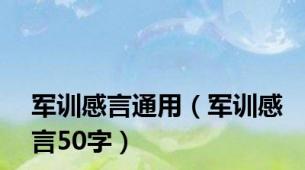 军训感言通用（军训感言50字）